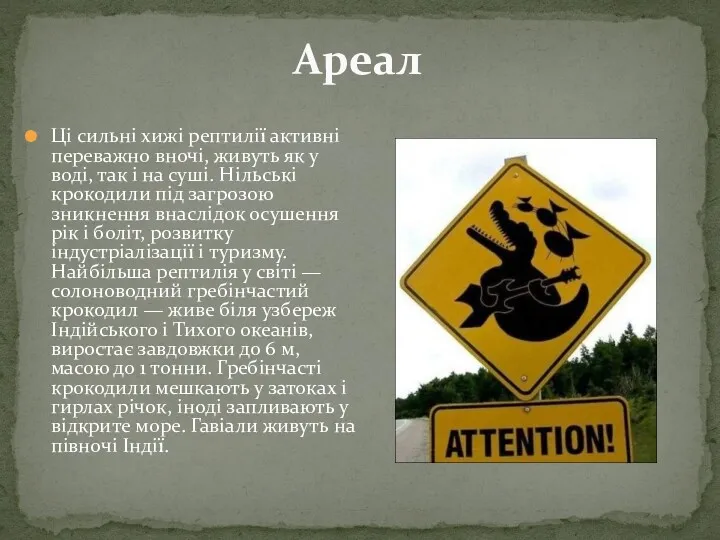 Ареал

Ці сильні хижі рептилії активні переважно вночі, живуть як у воді, так і на суші. Нільські крокодили під загрозою зникнення внаслідок осушення рік і боліт, розвитку індустріалізації і туризму. Найбільша рептилія у світі — солоноводний гребінчастий крокодил — живе біля узбереж Індійського і Тихого океанів, виростає завдовжки до 6 м, масою до 1 тонни. Гребінчасті крокодили мешкають у затоках і гирлах річок, іноді запливають у відкрите море. Гавіали живуть на півночі Індії.

ATTENTION!